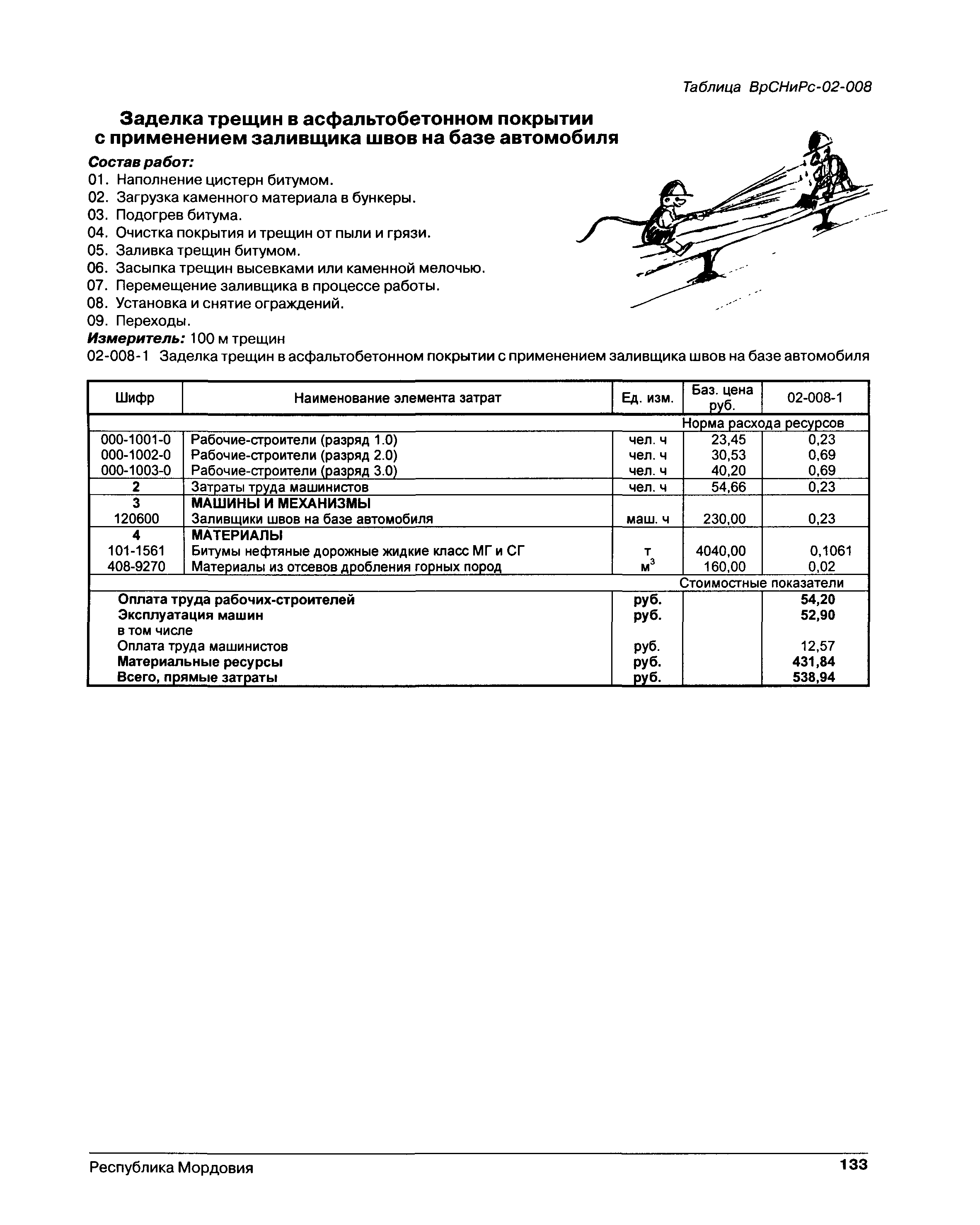 Таблица ВрСНиРс-02-008

Заделка трещин в асфальтобетонном покрытии с применением заливщика швов на базе автомобиля

Состав работ:
01. Наполнение цистерн битумом.
02. Загрузка каменного материала в бункеры.
03. Подогрев битума.
04. Очистка покрытия и трещин от пыли и грязи.
05. Заливка трещин битумом.
06. Засыпка трещин высевками или каменной мелочью.
07. Перемещение заливщика в процессе работы.
08. Установка и снятие ограждений.
09. Переходы.

Измеритель: 100 м трещин

02-008-1 Заделка трещин в асфальтобетонном покрытии с применением заливщика швов на базе автомобиля

| Шифр | Наименование элемента затрат | Ед. изм. | Баз. цена руб. | 02-008-1 |
|---|---|---|---|---|
| | | | Норма расхода ресурсов | |
| 000-1001-0 | Рабочие-строители (разряд 1.0) | чел. ч | 23,45 | 0,23 |
| 000-1002-0 | Рабочие-строители (разряд 2.0) | чел. ч | 30,53 | 0,69 |
| 000-1003-0 | Рабочие-строители (разряд 3.0) | чел. ч | 40,20 | 0,69 |
| 2 | Затраты труда машинистов | чел. ч | 54,66 | 0,23 |
| 3 | МАШИНЫ И МЕХАНИЗМЫ | | | |
| 120600 | Заливщики швов на базе автомобиля | маш. ч | 230,00 | 0,23 |
| 4 | МАТЕРИАЛЫ | | | |
| 101-1561 | Битумы нефтяные дорожные жидкие класс МГ и СГ | т | 4040,00 | 0,1061 |
| 408-9270 | Материалы из отсевов дробления горных пород | $м^3$ | 160,00 | 0,02 |
| | | | Стоимостные показатели | |
| | Оплата труда рабочих-строителей | руб. | | 54,20 |
| | Эксплуатация машин | руб. | | 52,90 |
| | в том числе | | | |
| | Оплата труда машинистов | руб. | | 12,57 |
| | Материальные ресурсы | руб. | | 431,84 |
| | Всего, прямые затраты | руб. | | 538,94 |

Республика Мордовия

133